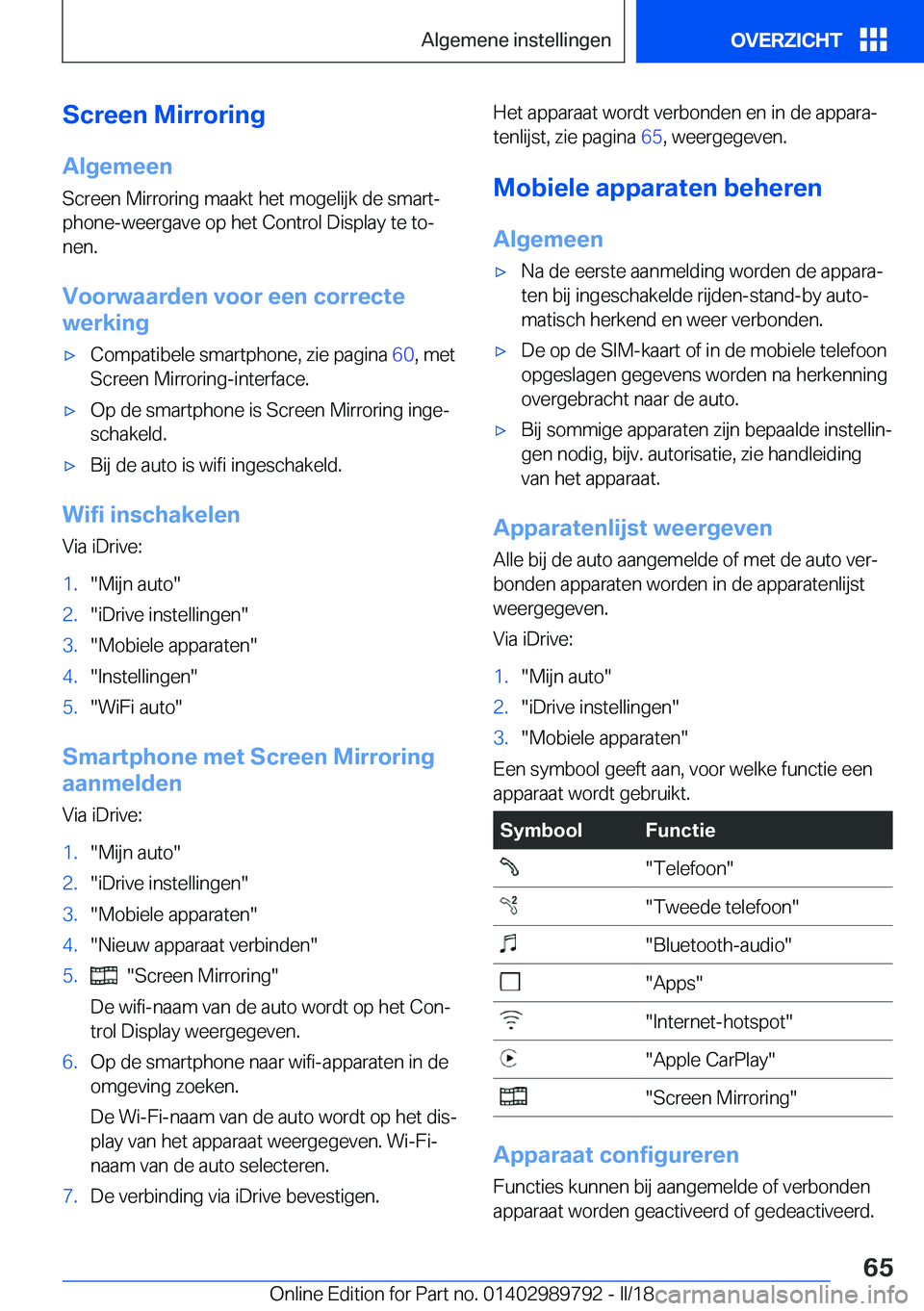 Algemene instellingen

OVERZICHT

Screen Mirroring

Algemeen

Screen Mirroring maakt het mogelijk de smartphone-weergave op het Control Display te tonen.

Voorwaarden voor een correcte werking

▷ Compatibele smartphone, zie pagina 60, met Screen Mirroring-interface.

▷ Op de smartphone is Screen Mirroring ingeschakeld.

▷ Bij de auto is wifi ingeschakeld.

Wifi inschakelen

Via iDrive:

1. "Mijn auto"
2. "iDrive instellingen"
3. "Mobiele apparaten"
4. "Instellingen"
5. "WiFi auto"

Smartphone met Screen Mirroring aanmelden

Via iDrive:

1. "Mijn auto"
2. "iDrive instellingen"
3. "Mobiele apparaten"
4. "Nieuw apparaat verbinden"
5. "Screen Mirroring"

De wifi-naam van de auto wordt op het Control Display weergegeven.

6. Op de smartphone naar wifi-apparaten in de omgeving zoeken.

De Wi-Fi-naam van de auto wordt op het display van het apparaat weergegeven. Wi-Fi-naam van de auto selecteren.

7. De verbinding via iDrive bevestigen.

Het apparaat wordt verbonden en in de apparatenlijst, zie pagina 65, weergegeven.

Mobiele apparaten beheren

Algemeen

▷ Na de eerste aanmelding worden de apparaten bij ingeschakelde rijden-stand-by automatisch herkend en weer verbonden.

▷ De op de SIM-kaart of in de mobiele telefoon opgeslagen gegevens worden na herkenning overgebracht naar de auto.

▷ Bij sommige apparaten zijn bepaalde instellingen nodig, bijv. autorisatie, zie handleiding van het apparaat.

Apparatenlijst weergeven

Alle bij de auto aangemelde of met de auto verbonden apparaten worden in de apparatenlijst weergegeven.

Via iDrive:

1. "Mijn auto"
2. "iDrive instellingen"
3. "Mobiele apparaten"

Een symbool geeft aan, voor welke functie een apparaat wordt gebruikt.

| Symbool | Functie |
|---|---|
| | "Telefoon" |
| | "Tweede telefoon" |
| | "Bluetooth-audio" |
| | "Apps" |
| | "Internet-hotspot" |
| | "Apple CarPlay" |
| | "Screen Mirroring" |

Apparaat configureren

Functies kunnen bij aangemelde of verbonden apparaat worden geactiveerd of gedeactiveerd.

65

Online Edition for Part no. 01402989792 - II/18 carmanualsonline.info